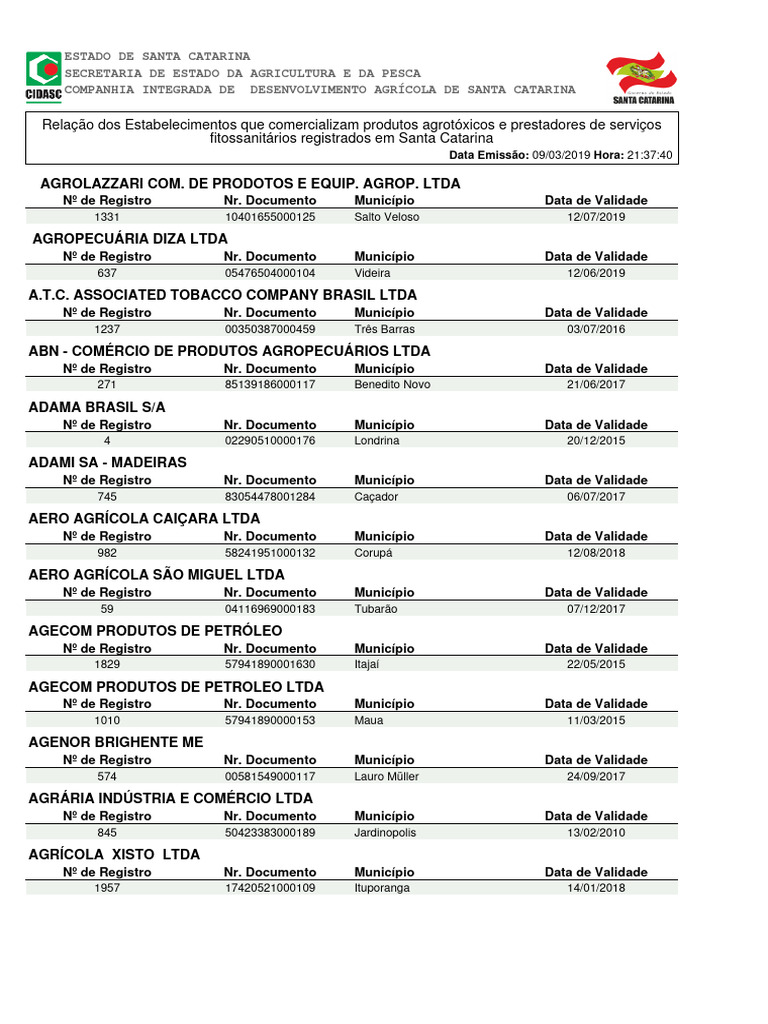 CIDASC

ESTADO DE SANTA CATARINA
SECRETARIA DE ESTADO DA AGRICULTURA E DA PESCA
COMPANHIA INTEGRADA DE DESENVOLVIMENTO AGRÍCOLA DE SANTA CATARINA

SANTA CATARINA

Relação dos Estabelecimentos que comercializam produtos agrotóxicos e prestadores de serviços fitossanitários registrados em Santa Catarina

Data Emissão: 09/03/2019 Hora: 21:37:40

AGROLAZZARI COM. DE PRODOTOS E EQUIP. AGROP. LTDA

| Nº de Registro | Nr. Documento | Município | Data de Validade |
|---|---|---|---|
| 1331 | 10401655000125 | Salto Veloso | 12/07/2019 |

AGROPECUÁRIA DIZA LTDA

| Nº de Registro | Nr. Documento | Município | Data de Validade |
|---|---|---|---|
| 637 | 05476504000104 | Videira | 12/06/2019 |

A.T.C. ASSOCIATED TOBACCO COMPANY BRASIL LTDA

| Nº de Registro | Nr. Documento | Município | Data de Validade |
|---|---|---|---|
| 1237 | 00350387000459 | Três Barras | 03/07/2016 |

ABN - COMÉRCIO DE PRODUTOS AGROPECUÁRIOS LTDA

| Nº de Registro | Nr. Documento | Município | Data de Validade |
|---|---|---|---|
| 271 | 85139186000117 | Benedito Novo | 21/06/2017 |

ADAMA BRASIL S/A

| Nº de Registro | Nr. Documento | Município | Data de Validade |
|---|---|---|---|
| 4 | 02290510000176 | Londrina | 20/12/2015 |

ADAMI SA - MADEIRAS

| Nº de Registro | Nr. Documento | Município | Data de Validade |
|---|---|---|---|
| 745 | 83054478001284 | Caçador | 06/07/2017 |

AERO AGRÍCOLA CAIÇARA LTDA

| Nº de Registro | Nr. Documento | Município | Data de Validade |
|---|---|---|---|
| 982 | 58241951000132 | Corupá | 12/08/2018 |

AERO AGRÍCOLA SÃO MIGUEL LTDA

| Nº de Registro | Nr. Documento | Município | Data de Validade |
|---|---|---|---|
| 59 | 04116969000183 | Tubarão | 07/12/2017 |

AGECOM PRODUTOS DE PETRÓLEO

| Nº de Registro | Nr. Documento | Município | Data de Validade |
|---|---|---|---|
| 1829 | 57941890001630 | Itajaí | 22/05/2015 |

AGECOM PRODUTOS DE PETROLEO LTDA

| Nº de Registro | Nr. Documento | Município | Data de Validade |
|---|---|---|---|
| 1010 | 57941890000153 | Maua | 11/03/2015 |

AGENOR BRIGHENTE ME

| Nº de Registro | Nr. Documento | Município | Data de Validade |
|---|---|---|---|
| 574 | 00581549000117 | Lauro Müller | 24/09/2017 |

AGRÁRIA INDÚSTRIA E COMÉRCIO LTDA

| Nº de Registro | Nr. Documento | Município | Data de Validade |
|---|---|---|---|
| 845 | 50423383000189 | Jardinopolis | 13/02/2010 |

AGRÍCOLA XISTO LTDA

| Nº de Registro | Nr. Documento | Município | Data de Validade |
|---|---|---|---|
| 1957 | 17420521000109 | Ituporanga | 14/01/2018 |